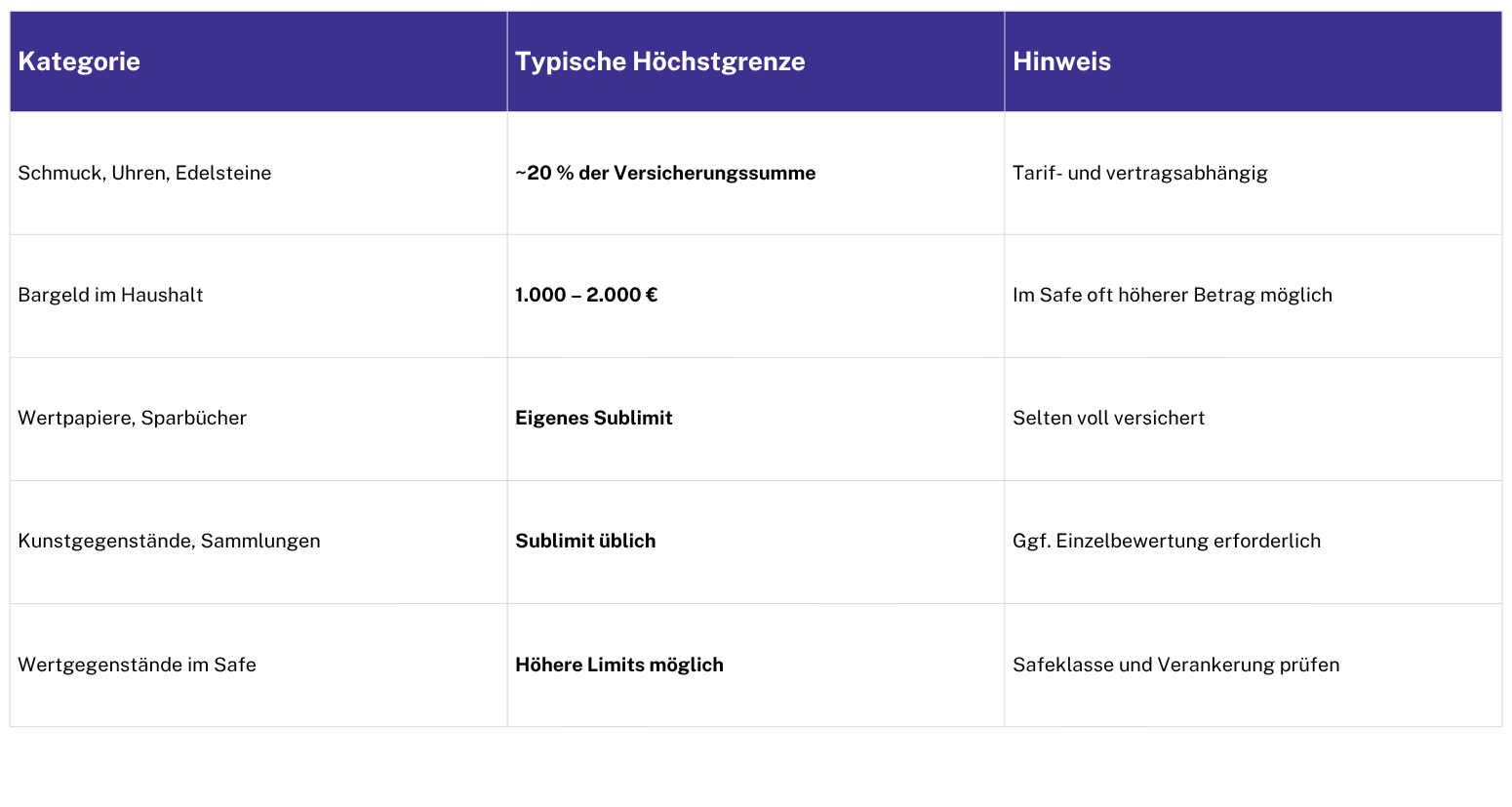 | Kategorie | Typische Höchstgrenze | Hinweis |
|---|---|---|
| Schmuck, Uhren, Edelsteine | ~20 % der Versicherungssumme | Tarif- und vertragsabhängig |
| Bargeld im Haushalt | 1.000 – 2.000 € | Im Safe oft höherer Betrag möglich |
| Wertpapiere, Sparbücher | Eigenes Sublimit | Selten voll versichert |
| Kunstgegenstände, Sammlungen | Sublimit üblich | Ggf. Einzelbewertung erforderlich |
| Wertgegenstände im Safe | Höhere Limits möglich | Safeklasse und Verankerung prüfen |